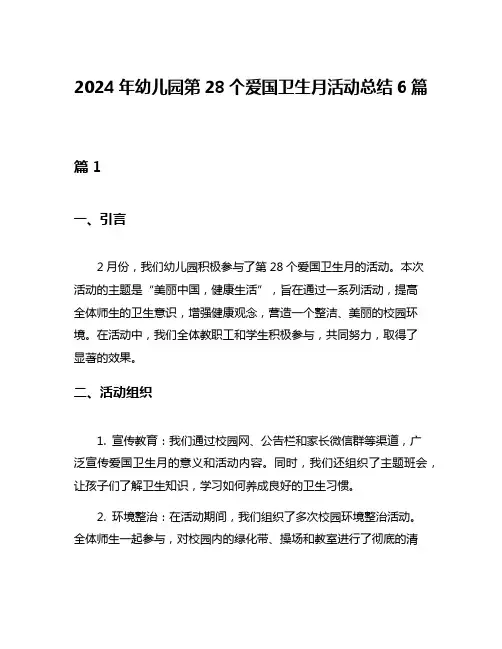 2024 年幼儿园第 28 个爱国卫生月活动总结 6 篇

篇 1

一、引言

2 月份，我们幼儿园积极参与了第 28 个爱国卫生月的活动。本次活动的主题是“美丽中国，健康生活”，旨在通过一系列活动，提高全体师生的卫生意识，增强健康观念，营造一个整洁、美丽的校园环境。在活动中，我们全体教职工和学生积极参与，共同努力，取得了显著的效果。

二、活动组织

1. 宣传教育：我们通过校园网、公告栏和家长微信群等渠道，广泛宣传爱国卫生月的意义和活动内容。同时，我们还组织了主题班会，让孩子们了解卫生知识，学习如何养成良好的卫生习惯。

2. 环境整治：在活动期间，我们组织了多次校园环境整治活动。全体师生一起参与，对校园内的绿化带、操场和教室进行了彻底的清